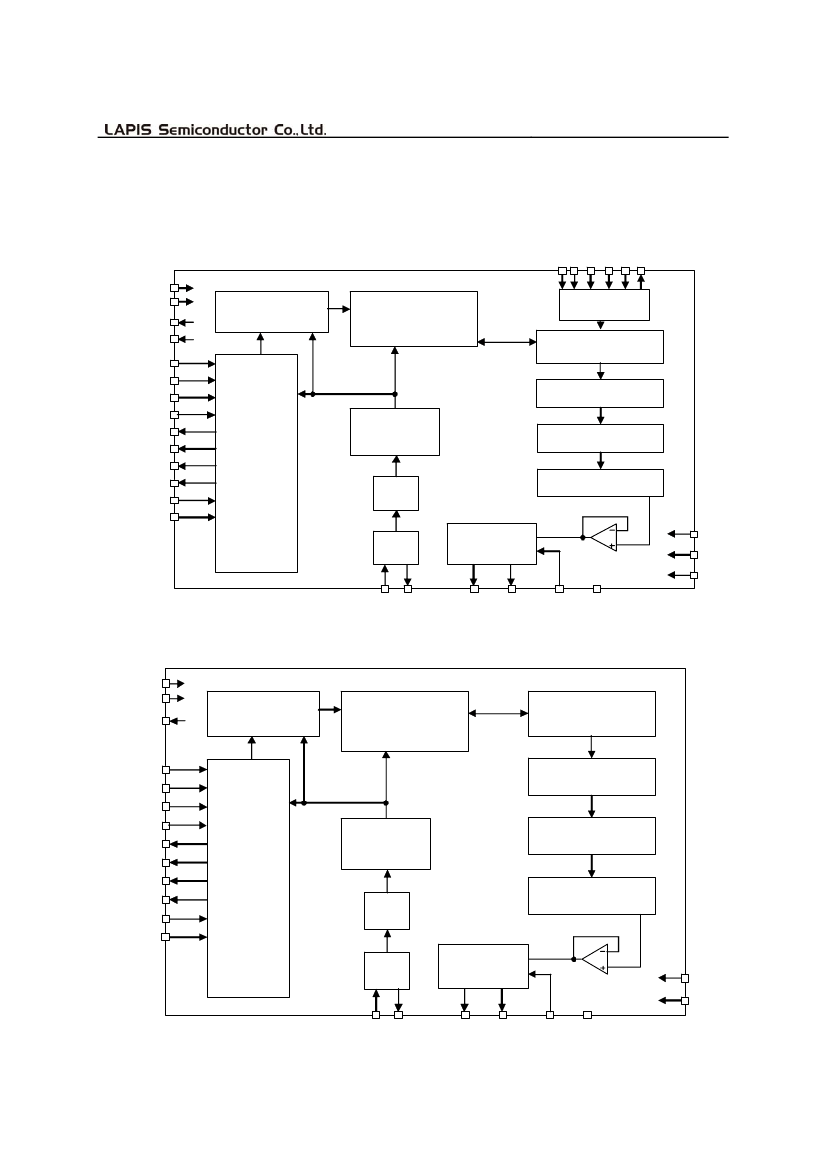 LAPIS Semiconductor Co.,Ltd.